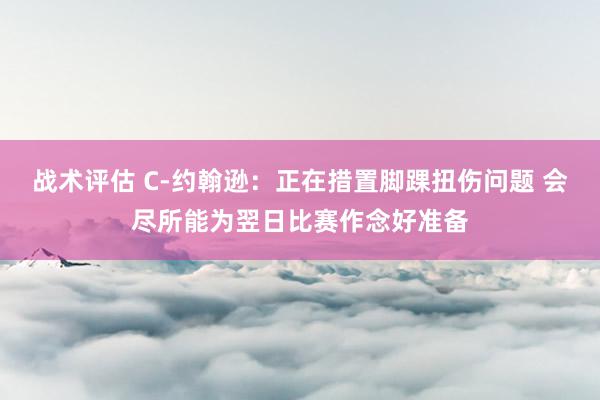 战术评估 C-约翰逊：正在措置脚踝扭伤问题 会尽所能为翌日比赛作念好准备